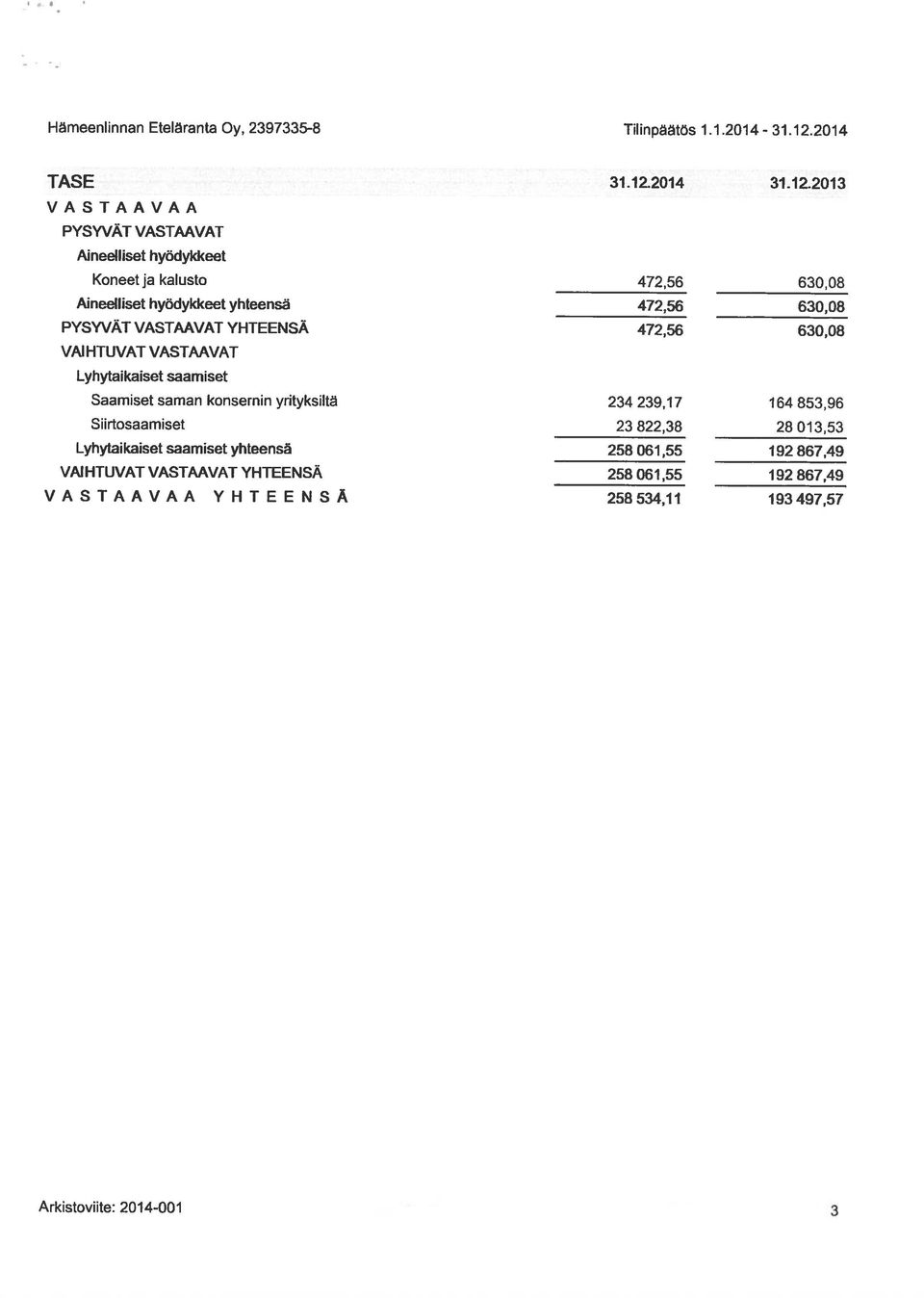 Hämeenlinnan Eteläranta Oy, 2397335-8

Tilinpäätös 1.1.2014 - 31.12.2014

| TASE | 31.12.2014 | 31.12.2013 |
|---|---|---|
| V A S T A A V A A | | |
| PYSYVÄT VASTAAVAT | | |
| Aineelliset hyödykkeet | | |
| Koneet ja kalusto | 472,56 | 630,08 |
| Aineelliset hyödykkeet yhteensä | 472,56 | 630,08 |
| PYSYVÄT VASTAAVAT YHTEENSÄ | 472,56 | 630,08 |
| VAIHTUVAT VASTAAVAT | | |
| Lyhytaikaiset saamiset | | |
| Saamiset saman konsernin yrityksiltä | 234 239,17 | 164 853,96 |
| Siirtosaamiset | 23 822,38 | 28 013,53 |
| Lyhytaikaiset saamiset yhteensä | 258 061,55 | 192 867,49 |
| VAIHTUVAT VASTAAVAT YHTEENSÄ | 258 061,55 | 192 867,49 |
| V A S T A A V A A  Y H T E E N S Ä | 258 534,11 | 193 497,57 |

Arkistoviite: 2014-001

3